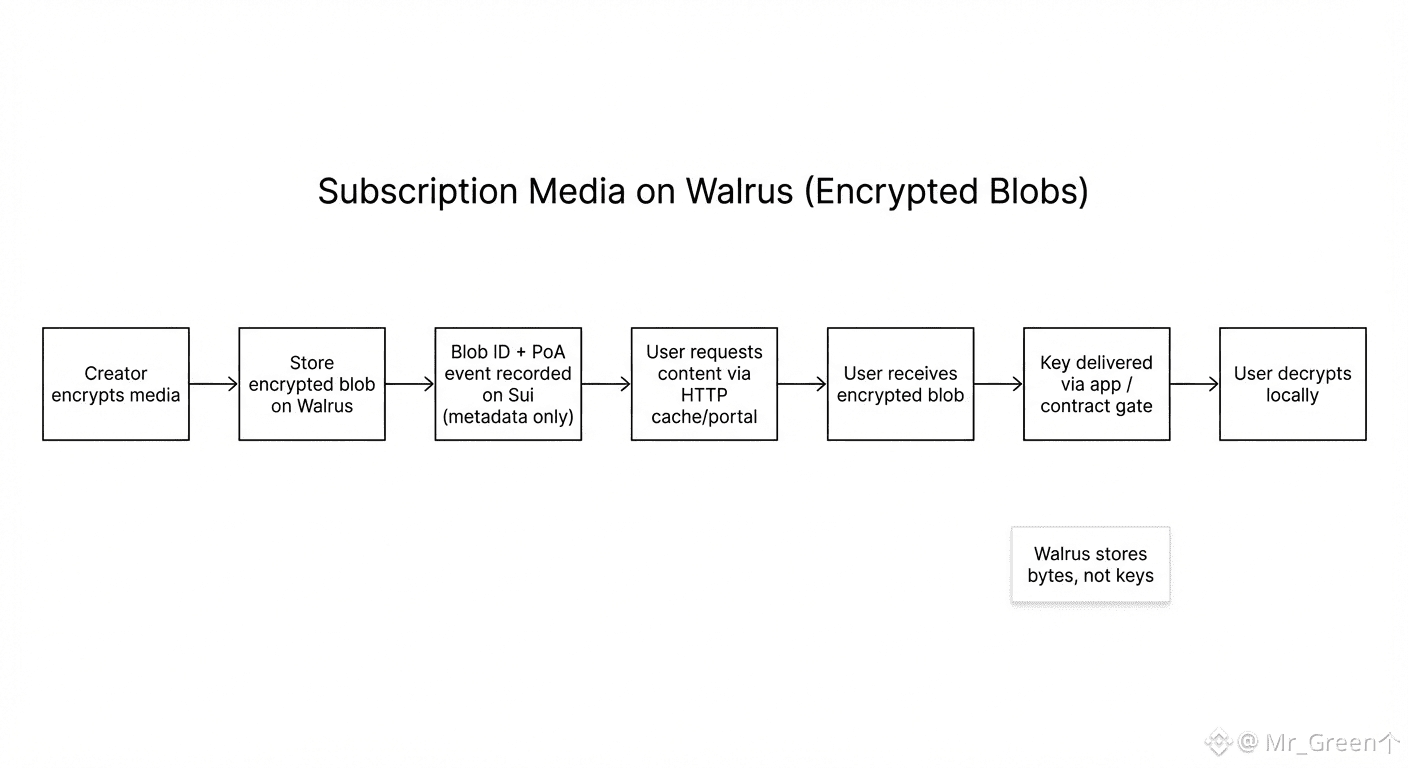 Subscription Media on Walrus (Encrypted Blobs)

Creator encrypts media

Store encrypted blob on Walrus

Blob ID + PoA event recorded on Sui (metadata only)

User requests content via HTTP cache/portal

User receives encrypted blob

Key delivered via app / contract gate

User decrypts locally

Walrus stores bytes, not keys

@ Mr_Green个